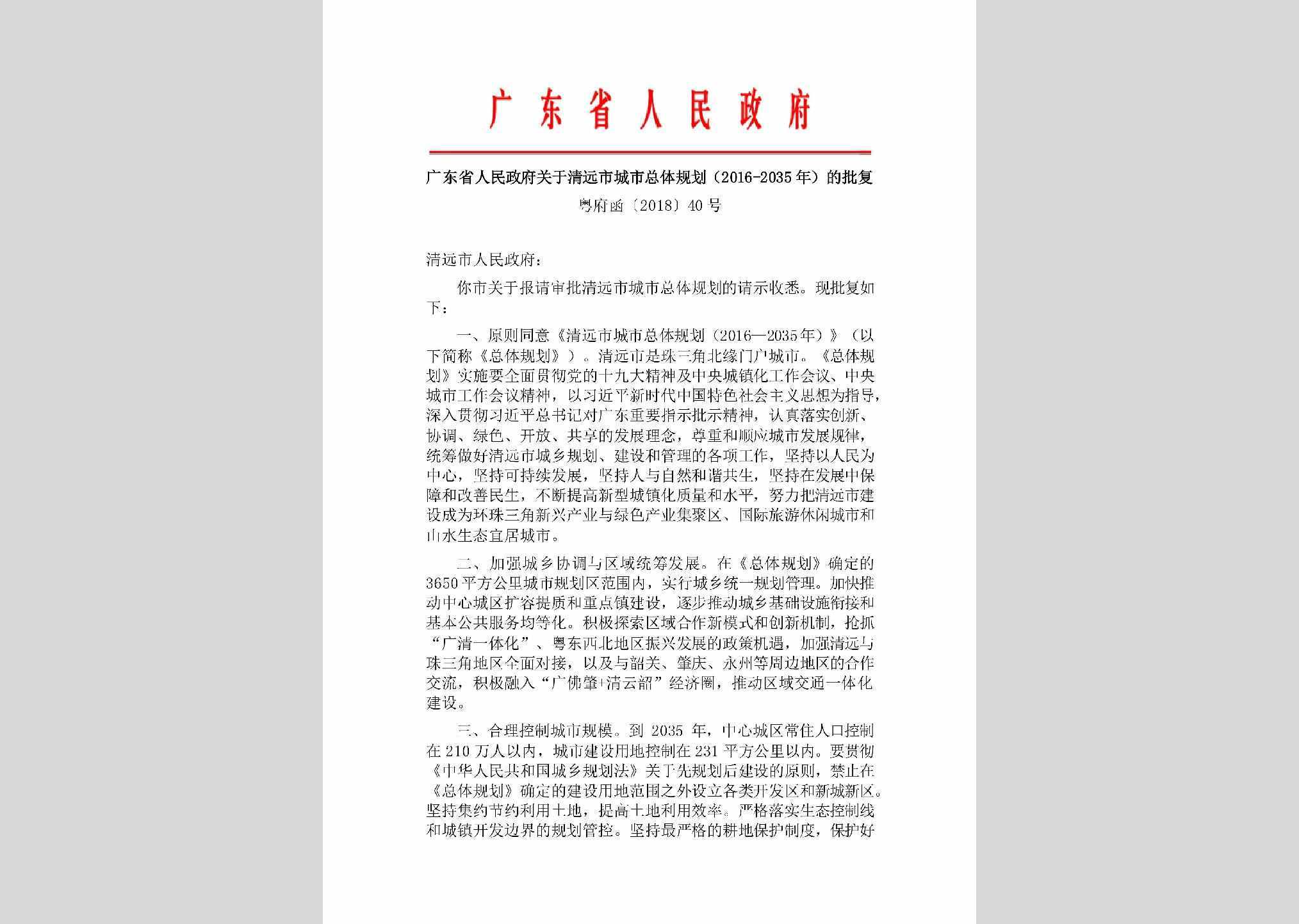 广东省人民政府

广东省人民政府关于清远市城市总体规划（2016-2035年）的批复

粤府函〔2018〕40号

清远市人民政府：

你市关于报请审批清远市城市总体规划的请示收悉。现批复如下：

一、原则同意《清远市城市总体规划（2016—2035年）》（以下简称《总体规划》）。清远市是珠三角北缘门户城市。《总体规划》实施要全面贯彻党的十九大精神及中央城镇化工作会议、中央城市工作会议精神，以习近平新时代中国特色社会主义思想为指导，深入贯彻习近平总书记对广东重要指示批示精神，认真落实创新、协调、绿色、开放、共享的发展理念，尊重和顺应城市发展规律，统筹做好清远市城乡规划、建设和管理的各项工作，坚持以人民为中心，坚持可持续发展，坚持人与自然和谐共生，坚持在发展中保障和改善民生，不断提高新型城镇化质量和水平，努力把清远市建设成为环珠三角新兴产业与绿色产业集聚区、国际旅游休闲城市和山水生态宜居城市。

二、加强城乡协调与区域统筹发展。在《总体规划》确定的3650平方公里城市规划区范围内，实行城乡统一规划管理。加快推动中心城区扩容提质和重点镇建设，逐步推动城乡基础设施衔接和基本公共服务均等化。积极探索区域合作新模式和创新机制，抢抓“广清一体化”、粤东西北地区振兴发展的政策机遇，加强清远与珠三角地区全面对接，以及与韶关、肇庆、永州等周边地区的合作交流，积极融入“广佛肇+清云韶”经济圈，推动区域交通一体化建设。

三、合理控制城市规模。到2035年，中心城区常住人口控制在210万人以内，城市建设用地控制在231平方公里以内。要贯彻《中华人民共和国城乡规划法》关于先规划后建设的原则，禁止在《总体规划》确定的建设用地范围之外设立各类开发区和新城新区。坚持集约节约利用土地，提高土地利用效率。严格落实生态控制线和城镇开发边界的规划管控。坚持最严格的耕地保护制度，保护好